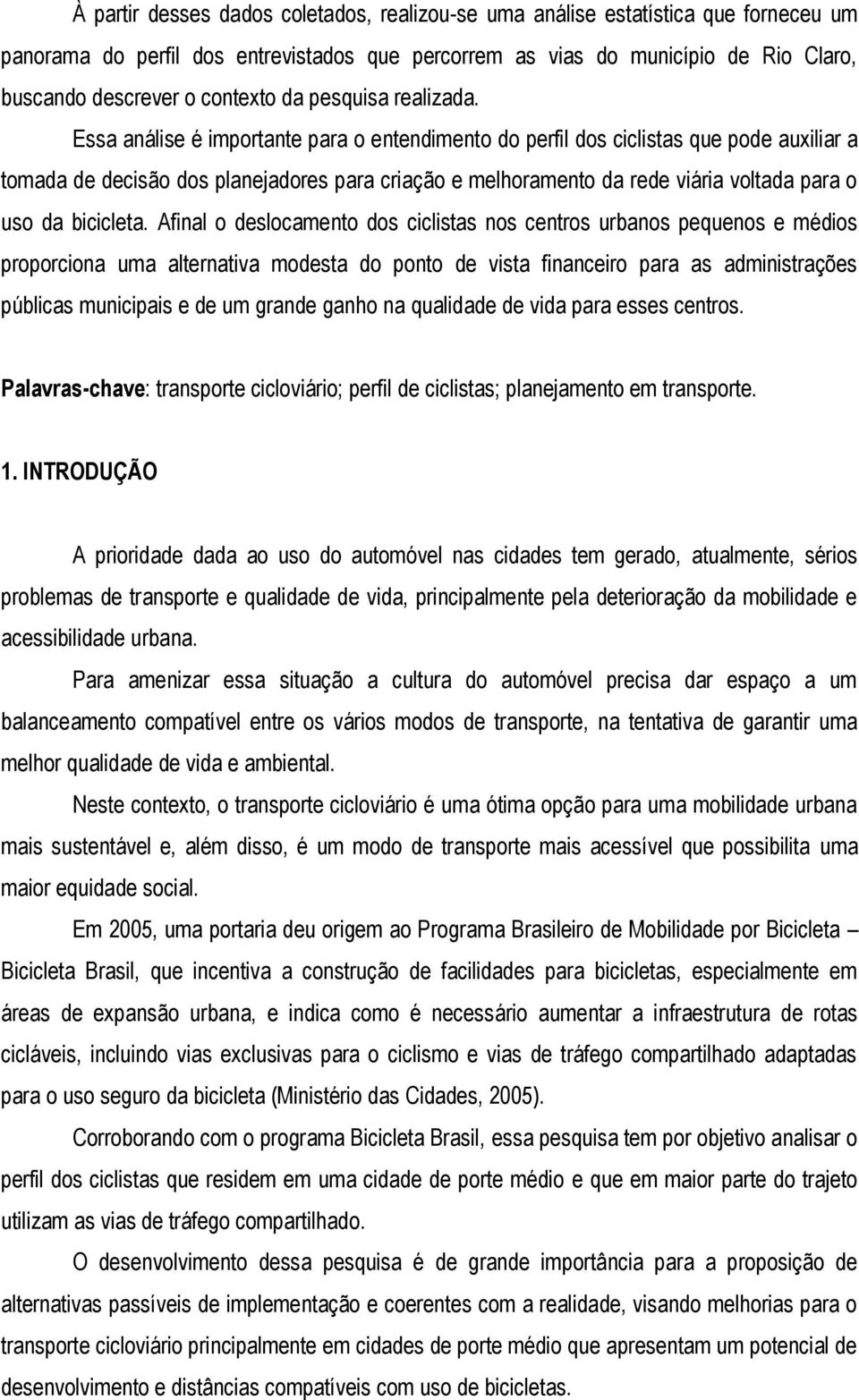 À partir desses dados coletados, realizou-se uma análise estatística que forneceu um panorama do perfil dos entrevistados que percorrem as vias do município de Rio Claro, buscando descrever o contexto da pesquisa realizada.

Essa análise é importante para o entendimento do perfil dos ciclistas que pode auxiliar a tomada de decisão dos planejadores para criação e melhoramento da rede viária voltada para o uso da bicicleta. Afinal o deslocamento dos ciclistas nos centros urbanos pequenos e médios proporciona uma alternativa modesta do ponto de vista financeiro para as administrações públicas municipais e de um grande ganho na qualidade de vida para esses centros.

Palavras-chave: transporte cicloviário; perfil de ciclistas; planejamento em transporte.

1. INTRODUÇÃO

A prioridade dada ao uso do automóvel nas cidades tem gerado, atualmente, sérios problemas de transporte e qualidade de vida, principalmente pela deterioração da mobilidade e acessibilidade urbana.

Para amenizar essa situação a cultura do automóvel precisa dar espaço a um balanceamento compatível entre os vários modos de transporte, na tentativa de garantir uma melhor qualidade de vida e ambiental.

Neste contexto, o transporte cicloviário é uma ótima opção para uma mobilidade urbana mais sustentável e, além disso, é um modo de transporte mais acessível que possibilita uma maior equidade social.

Em 2005, uma portaria deu origem ao Programa Brasileiro de Mobilidade por Bicicleta – Bicicleta Brasil, que incentiva a construção de facilidades para bicicletas, especialmente em áreas de expansão urbana, e indica como é necessário aumentar a infraestrutura de rotas cicláveis, incluindo vias exclusivas para o ciclismo e vias de tráfego compartilhado adaptadas para o uso seguro da bicicleta (Ministério das Cidades, 2005).

Corroborando com o programa Bicicleta Brasil, essa pesquisa tem por objetivo analisar o perfil dos ciclistas que residem em uma cidade de porte médio e que em maior parte do trajeto utilizam as vias de tráfego compartilhado.

O desenvolvimento dessa pesquisa é de grande importância para a proposição de alternativas passíveis de implementação e coerentes com a realidade, visando melhorias para o transporte cicloviário principalmente em cidades de porte médio que apresentam um potencial de desenvolvimento e distâncias compatíveis com uso de bicicletas.